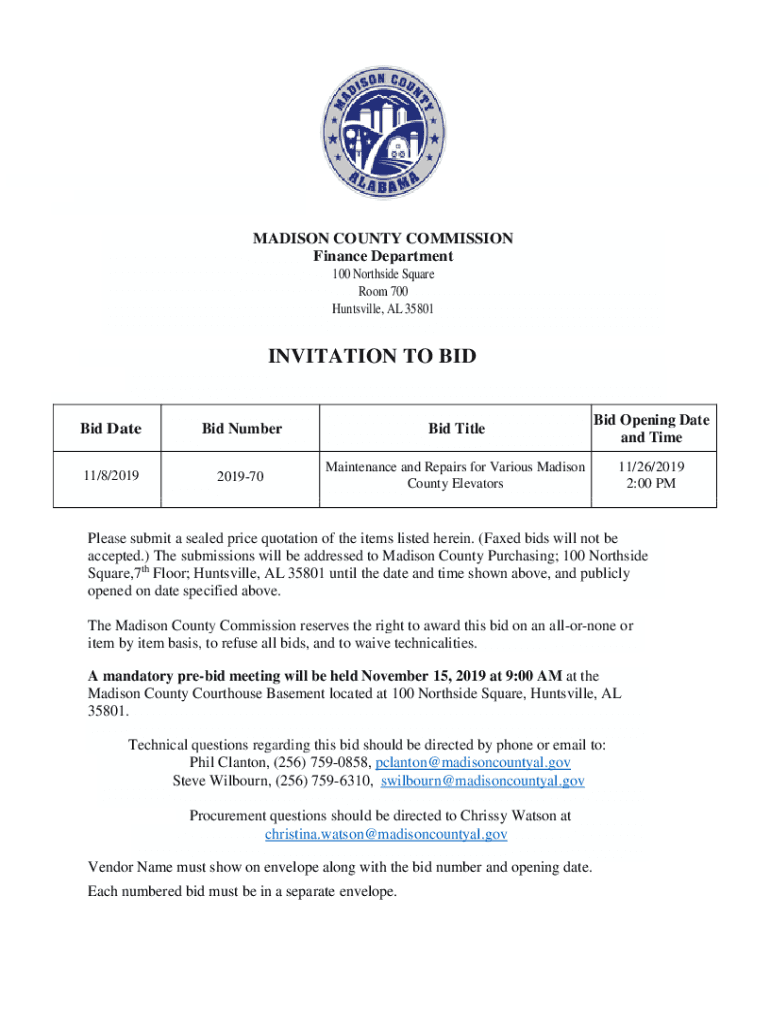 MADISON COUNTY
ALABAMA

MADISON COUNTY COMMISSION
Finance Department
100 Northside Square
Room 700
Huntsville, AL 35801

INVITATION TO BID

| Bid Date | Bid Number | Bid Title | Bid Opening Date and Time |
|---|---|---|---|
| 11/8/2019 | 2019-70 | Maintenance and Repairs for Various Madison County Elevators | 11/26/2019 2:00 PM |

Please submit a sealed price quotation of the items listed herein. (Faxed bids will not be accepted.) The submissions will be addressed to Madison County Purchasing; 100 Northside Square,7$^{th}$ Floor; Huntsville, AL 35801 until the date and time shown above, and publicly opened on date specified above.

The Madison County Commission reserves the right to award this bid on an all-or-none or item by item basis, to refuse all bids, and to waive technicalities.

A mandatory pre-bid meeting will be held November 15, 2019 at 9:00 AM at the Madison County Courthouse Basement located at 100 Northside Square, Huntsville, AL 35801.

Technical questions regarding this bid should be directed by phone or email to:
Phil Clanton, (256) 759-0858, pclanton@madisoncountyal.gov
Steve Wilbourn, (256) 759-6310, swilbourn@madisoncountyal.gov

Procurement questions should be directed to Chrissy Watson at christina.watson@madisoncountyal.gov

Vendor Name must show on envelope along with the bid number and opening date.

Each numbered bid must be in a separate envelope.